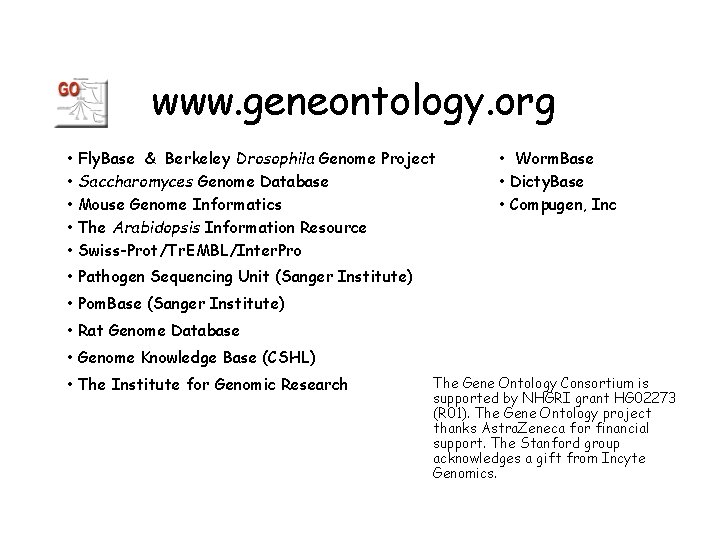 GO

www.geneontology.org

• FlyBase & Berkeley Drosophila Genome Project
• Saccharomyces Genome Database
• Mouse Genome Informatics
• The Arabidopsis Information Resource
• Swiss-Prot/TrEMBL/InterPro
• Pathogen Sequencing Unit (Sanger Institute)
• PomBase (Sanger Institute)
• Rat Genome Database
• Genome Knowledge Base (CSHL)
• The Institute for Genomic Research

• WormBase
• DictyBase
• Compugen, Inc

The Gene Ontology Consortium is supported by NHGRI grant HG02273 (R01). The Gene Ontology project thanks AstraZeneca for financial support. The Stanford group acknowledges a gift from Incyte Genomics.